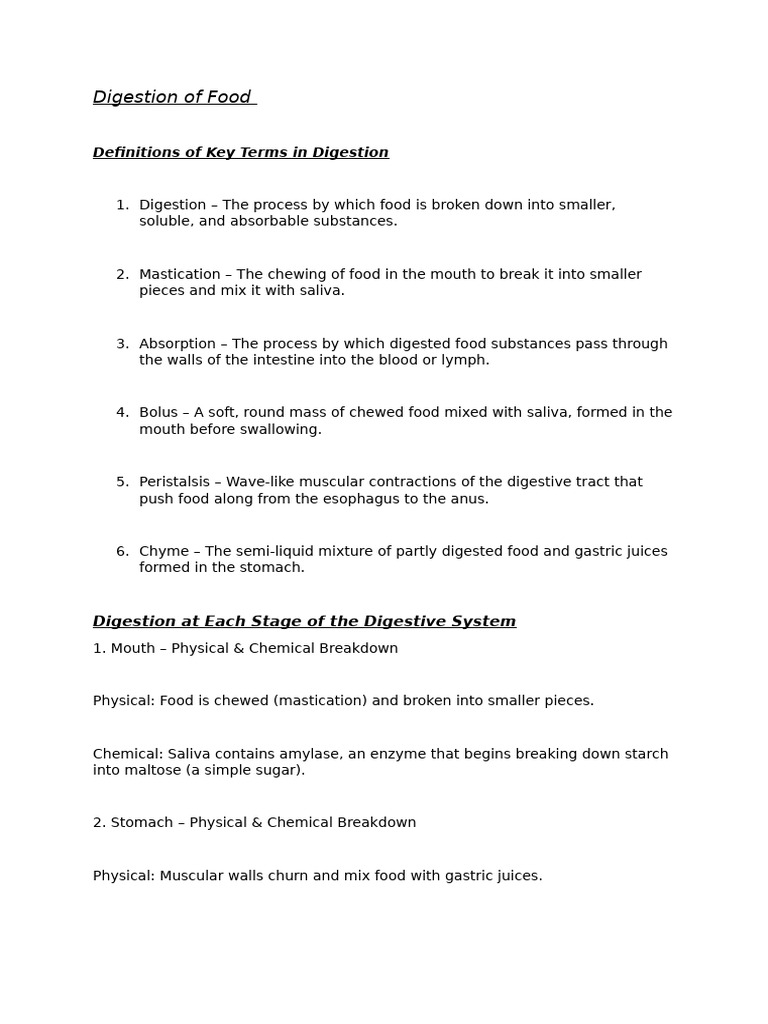 Digestion of Food

Definitions of Key Terms in Digestion

1. Digestion – The process by which food is broken down into smaller, soluble, and absorbable substances.

2. Mastication – The chewing of food in the mouth to break it into smaller pieces and mix it with saliva.

3. Absorption – The process by which digested food substances pass through the walls of the intestine into the blood or lymph.

4. Bolus – A soft, round mass of chewed food mixed with saliva, formed in the mouth before swallowing.

5. Peristalsis – Wave-like muscular contractions of the digestive tract that push food along from the esophagus to the anus.

6. Chyme – The semi-liquid mixture of partly digested food and gastric juices formed in the stomach.

Digestion at Each Stage of the Digestive System

1. Mouth – Physical & Chemical Breakdown

Physical: Food is chewed (mastication) and broken into smaller pieces.

Chemical: Saliva contains amylase, an enzyme that begins breaking down starch into maltose (a simple sugar).

2. Stomach – Physical & Chemical Breakdown

Physical: Muscular walls churn and mix food with gastric juices.